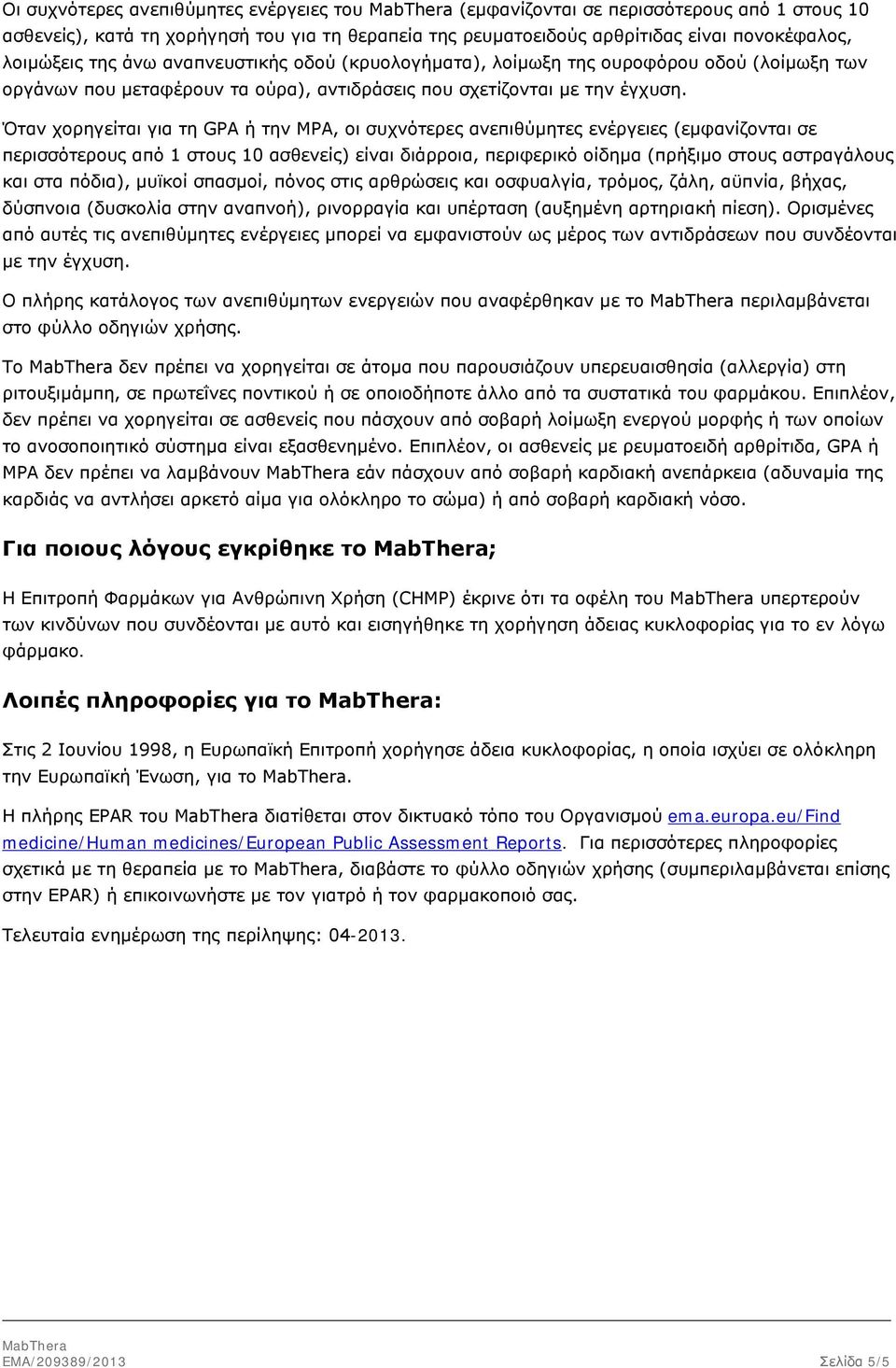 Οι συχνότερες ανεπιθύμητες ενέργειες του MabThera (εμφανίζονται σε περισσότερους από 1 στους 10 ασθενείς), κατά τη χορήγησή του για τη θεραπεία της ρευματοειδούς αρθρίτιδας είναι πονοκέφαλος, λοιμώξεις της άνω αναπνευστικής οδού (κρυολογήματα), λοίμωξη της ουροφόρου οδού (λοίμωξη των οργάνων που μεταφέρουν τα ούρα), αντιδράσεις που σχετίζονται με την έγχυση.

Όταν χορηγείται για τη GPA ή την MPA, οι συχνότερες ανεπιθύμητες ενέργειες (εμφανίζονται σε περισσότερους από 1 στους 10 ασθενείς) είναι διάρροια, περιφερικό οίδημα (πρήξιμο στους αστραγάλους και στα πόδια), μυϊκοί σπασμοί, πόνος στις αρθρώσεις και οσφυαλγία, τρόμος, ζάλη, αϋπνία, βήχας, δύσπνοια (δυσκολία στην αναπνοή), ρινορραγία και υπέρταση (αυξημένη αρτηριακή πίεση). Ορισμένες από αυτές τις ανεπιθύμητες ενέργειες μπορεί να εμφανιστούν ως μέρος των αντιδράσεων που συνδέονται με την έγχυση.

Ο πλήρης κατάλογος των ανεπιθύμητων ενεργειών που αναφέρθηκαν με το MabThera περιλαμβάνεται στο φύλλο οδηγιών χρήσης.

Το MabThera δεν πρέπει να χορηγείται σε άτομα που παρουσιάζουν υπερευαισθησία (αλλεργία) στη ριτουξιμάμπη, σε πρωτεΐνες ποντικού ή σε οποιοδήποτε άλλο από τα συστατικά του φαρμάκου. Επιπλέον, δεν πρέπει να χορηγείται σε ασθενείς που πάσχουν από σοβαρή λοίμωξη ενεργού μορφής ή των οποίων το ανοσοποιητικό σύστημα είναι εξασθενημένο. Επιπλέον, οι ασθενείς με ρευματοειδή αρθρίτιδα, GPA ή MPA δεν πρέπει να λαμβάνουν MabThera εάν πάσχουν από σοβαρή καρδιακή ανεπάρκεια (αδυναμία της καρδιάς να αντλήσει αρκετό αίμα για ολόκληρο το σώμα) ή από σοβαρή καρδιακή νόσο.

Για ποιους λόγους εγκρίθηκε το MabThera;

Η Επιτροπή Φαρμάκων για Ανθρώπινη Χρήση (CHMP) έκρινε ότι τα οφέλη του MabThera υπερτερούν των κινδύνων που συνδέονται με αυτό και εισηγήθηκε τη χορήγηση άδειας κυκλοφορίας για το εν λόγω φάρμακο.

Λοιπές πληροφορίες για το MabThera:

Στις 2 Ιουνίου 1998, η Ευρωπαϊκή Επιτροπή χορήγησε άδεια κυκλοφορίας, η οποία ισχύει σε ολόκληρη την Ευρωπαϊκή Ένωση, για το MabThera.

Η πλήρης EPAR του MabThera διατίθεται στον δικτυακό τόπο του Οργανισμού ema.europa.eu/Find medicine/Human medicines/European Public Assessment Reports. Για περισσότερες πληροφορίες σχετικά με τη θεραπεία με το MabThera, διαβάστε το φύλλο οδηγιών χρήσης (συμπεριλαμβάνεται επίσης στην EPAR) ή επικοινωνήστε με τον γιατρό ή τον φαρμακοποιό σας.

Τελευταία ενημέρωση της περίληψης: 04-2013.

MabThera
EMA/209389/2013 Σελίδα 5/5